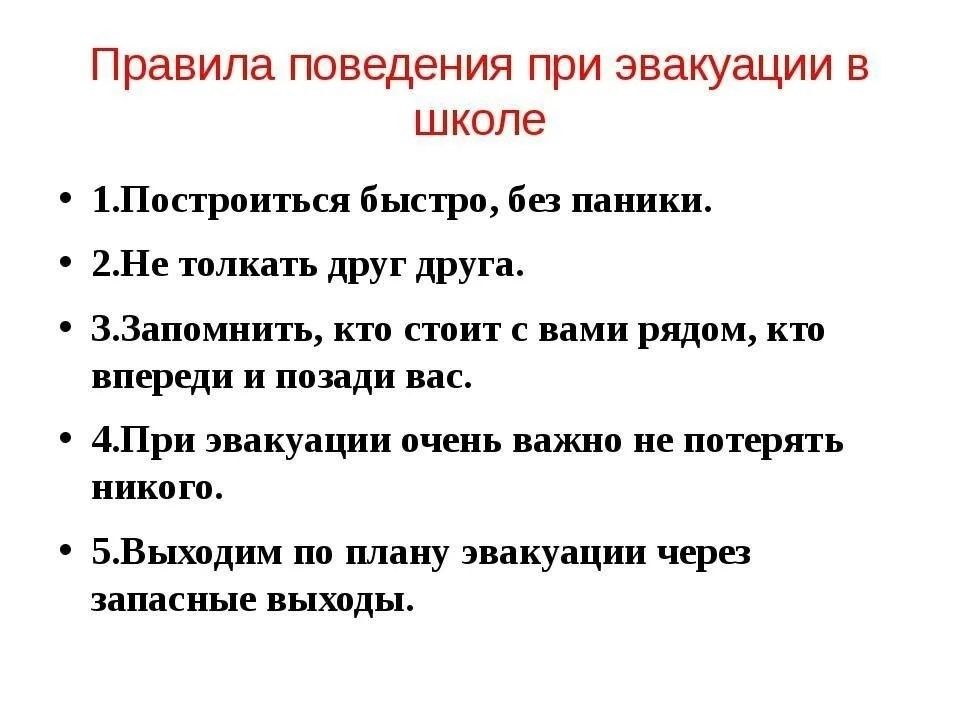 Правила поведения при эвакуации в школе

• 1.Построиться быстро, без паники.

• 2.Не толкать друг друга.

• 3.Запомнить, кто стоит с вами рядом, кто впереди и позади вас.

• 4.При эвакуации очень важно не потерять никого.

• 5.Выходим по плану эвакуации через запасные выходы.